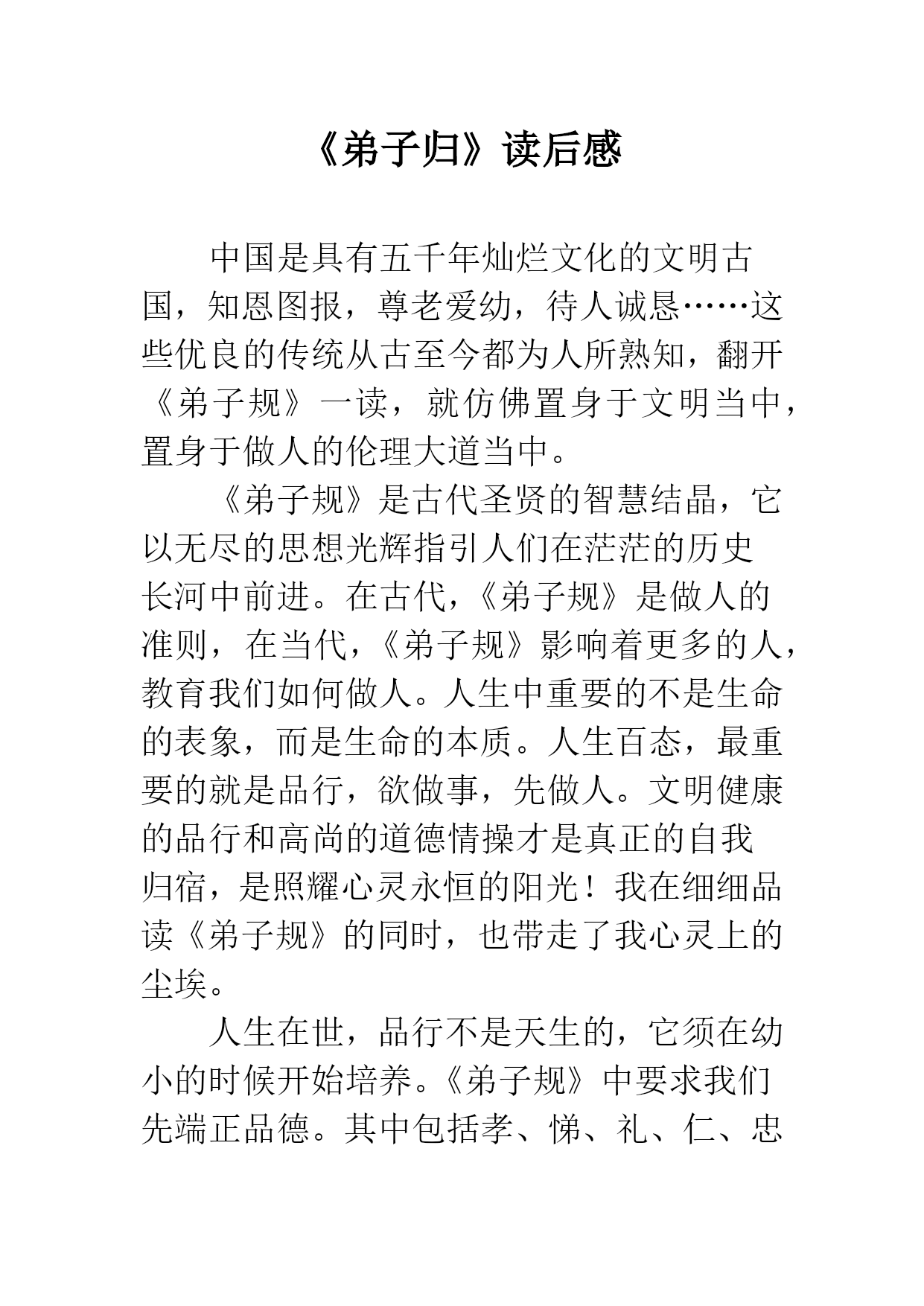 《弟子归》读后感

中国是具有五千年灿烂文化的文明古国，知恩图报，尊老爱幼，待人诚恳……这些优良的传统从古至今都为人所熟知，翻开《弟子规》一读，就仿佛置身于文明当中，置身于做人的伦理大道当中。

《弟子规》是古代圣贤的智慧结晶，它以无尽的思想光辉指引人们在茫茫的历史长河中前进。在古代，《弟子规》是做人的准则，在当代，《弟子规》影响着更多的人，教育我们如何做人。人生中重要的不是生命的表象，而是生命的本质。人生百态，最重要的就是品行，欲做事，先做人。文明健康的品行和高尚的道德情操才是真正的自我归宿，是照耀心灵永恒的阳光！我在细细品读《弟子规》的同时，也带走了我心灵上的尘埃。

人生在世，品行不是天生的，它须在幼小的时候开始培养。《弟子规》中要求我们先端正品德。其中包括孝、悌、礼、仁、忠